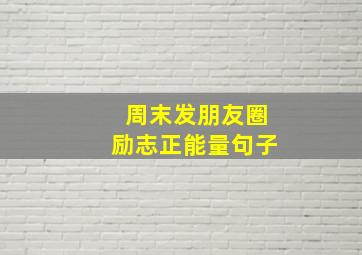 周末发朋友圈
励志正能量句子